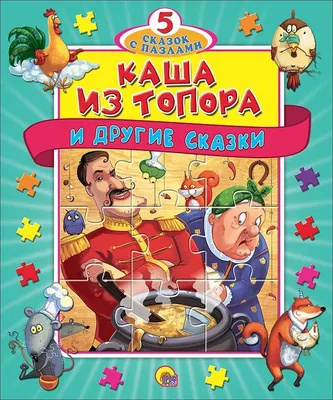 5
СКАЗОК С ПАЗЛАМИ

КАША ИЗ ТОПОРА

И ДРУГИЕ СКАЗКИ